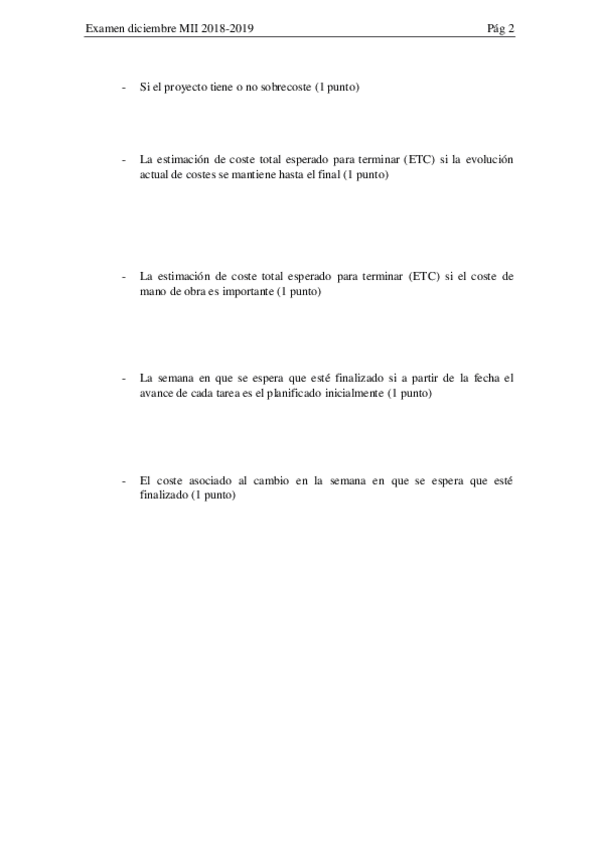 Examen diciembre MII 2018-2019

Pág 2

- Si el proyecto tiene o no sobrecoste (1 punto)

- La estimación de coste total esperado para terminar (ETC) si la evolución actual de costes se mantiene hasta el final (1 punto)

- La estimación de coste total esperado para terminar (ETC) si el coste de mano de obra es importante (1 punto)

- La semana en que se espera que esté finalizado si a partir de la fecha el avance de cada tarea es el planificado inicialmente (1 punto)

- El coste asociado al cambio en la semana en que se espera que esté finalizado (1 punto)